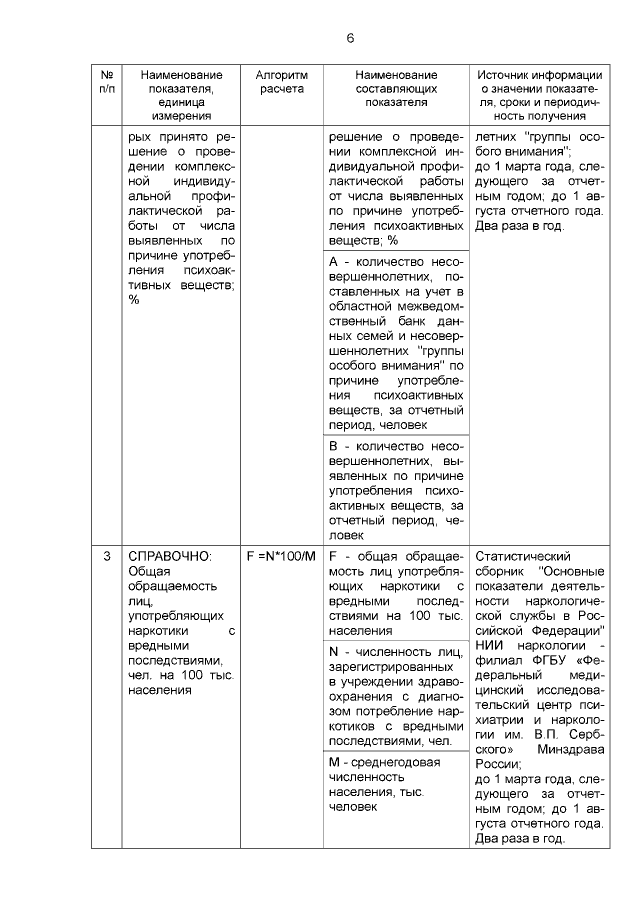 6

| № п/п | Наименование показателя, единица измерения | Алгоритм расчета | Наименование составляющих показателя | Источник информации о значении показателя, сроки и периодичность получения |
|---|---|---|---|---|
| | рых принято решение о проведении комплексной индивидуальной профилактической работы от числа выявленных по причине употребления психоактивных веществ; % | | решение о проведении комплексной индивидуальной профилактической работы от числа выявленных по причине употребления психоактивных веществ; % | летних "группы особого внимания"; до 1 марта года, следующего за отчетным годом; до 1 августа отчетного года. Два раза в год. |
| | | | А - количество несовершеннолетних, поставленных на учет в областной межведомственный банк данных семей и несовершеннолетних "группы особого внимания" по причине употребления психоактивных веществ, за отчетный период, человек | |
| | | | В - количество несовершеннолетних, выявленных по причине употребления психоактивных веществ, за отчетный период, человек | |
| 3 | СПРАВОЧНО: Общая обращаемость лиц, употребляющих наркотики с вредными последствиями, чел. на 100 тыс. населения | F =N*100/M | F - общая обращаемость лиц употребляющих наркотики с вредными последствиями на 100 тыс. населения | Статистический сборник "Основные показатели деятельности наркологической службы в Российской Федерации" НИИ наркологии - филиал ФГБУ «Федеральный медицинский исследовательский центр психиатрии и наркологии им. В.П. Сербского» Минздрава России; до 1 марта года, следующего за отчетным годом; до 1 августа отчетного года. Два раза в год. |
| | | | N - численность лиц, зарегистрированных в учреждении здравоохранения с диагнозом потребление наркотиков с вредными последствиями, чел. | |
| | | | М - среднегодовая численность населения, тыс. человек | |